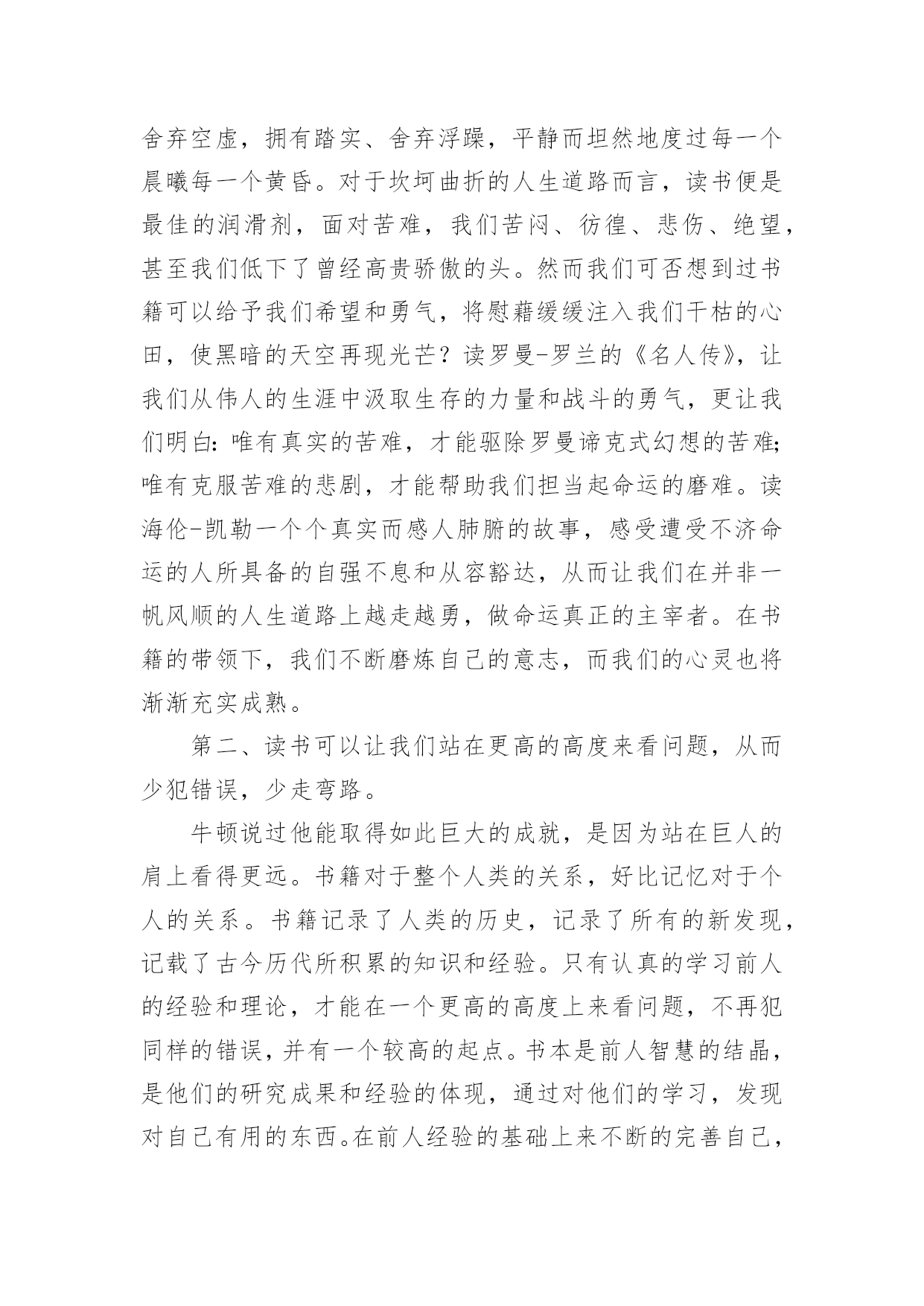 舍弃空虚，拥有踏实、舍弃浮躁，平静而坦然地度过每一个晨曦每一个黄昏。对于坎坷曲折的人生道路而言，读书便是最佳的润滑剂，面对苦难，我们苦闷、彷徨、悲伤、绝望，甚至我们低下了曾经高贵骄傲的头。然而我们可否想到过书籍可以给予我们希望和勇气，将慰藉缓缓注入我们干枯的心田，使黑暗的天空再现光芒？读罗曼-罗兰的《名人传》，让我们从伟人的生涯中汲取生存的力量和战斗的勇气，更让我们明白：唯有真实的苦难，才能驱除罗曼谛克式幻想的苦难；唯有克服苦难的悲剧，才能帮助我们担当起命运的磨难。读海伦-凯勒一个个真实而感人肺腑的故事，感受遭受不济命运的人所具备的自强不息和从容豁达，从而让我们在并非一帆风顺的人生道路上越走越勇，做命运真正的主宰者。在书籍的带领下，我们不断磨炼自己的意志，而我们的心灵也将渐渐充实成熟。

第二、读书可以让我们站在更高的高度来看问题，从而少犯错误，少走弯路。

牛顿说过他能取得如此巨大的成就，是因为站在巨人的肩上看得更远。书籍对于整个人类的关系，好比记忆对于个人的关系。书籍记录了人类的历史，记录了所有的新发现，记载了古今历代所积累的知识和经验。只有认真的学习前人的经验和理论，才能在一个更高的高度上来看问题，不再犯同样的错误，并有一个较高的起点。书本是前人智慧的结晶，是他们的研究成果和经验的体现，通过对他们的学习，发现对自己有用的东西。在前人经验的基础上来不断的完善自己，